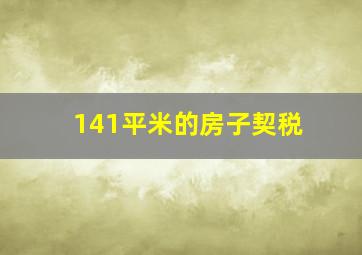 141平米的房子契税